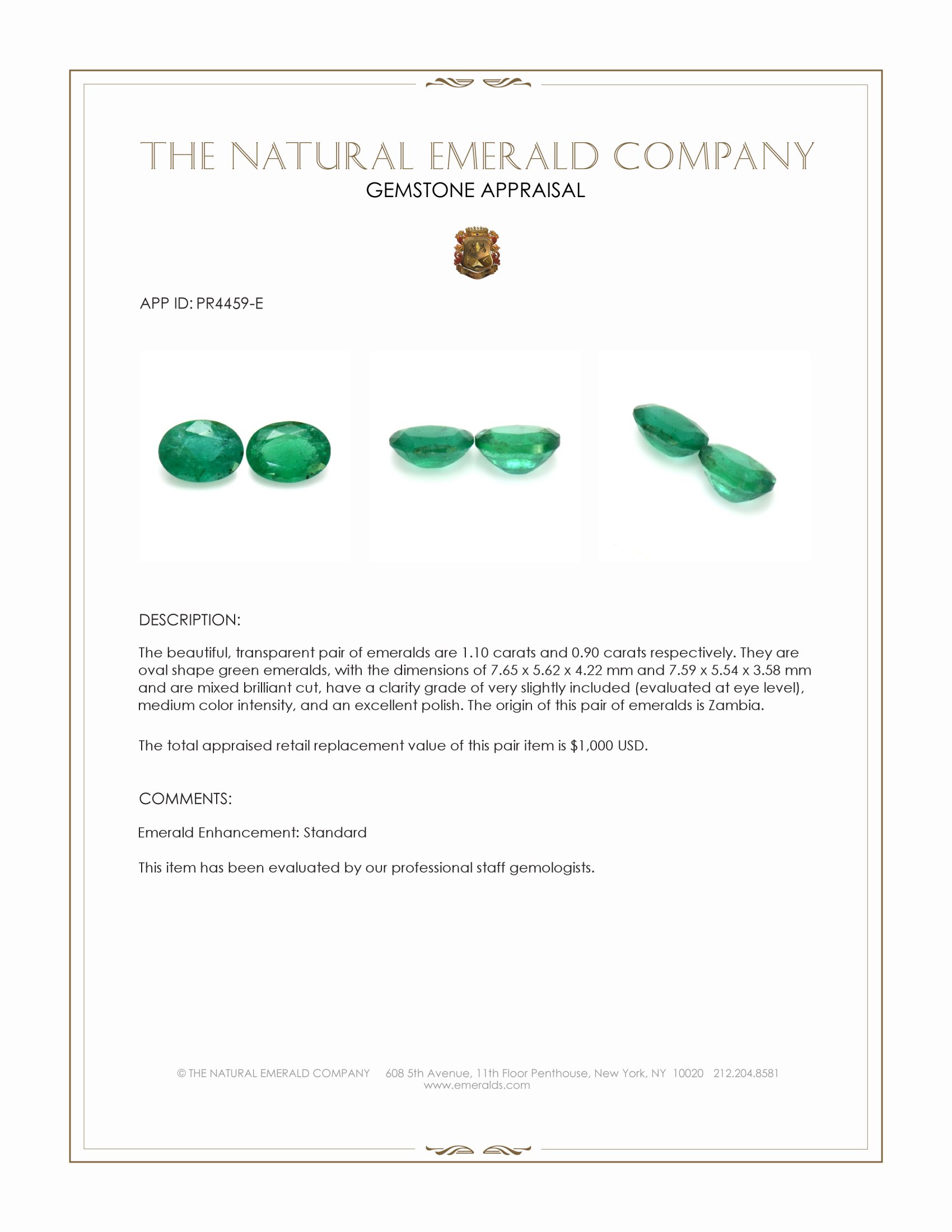 THE NATURAL EMERALD COMPANY
GEMSTONE APPRAISAL

APP ID: PR4459-E

DESCRIPTION:

The beautiful, transparent pair of emeralds are 1.10 carats and 0.90 carats respectively. They are oval shape green emeralds, with the dimensions of 7.65 x 5.62 x 4.22 mm and 7.59 x 5.54 x 3.58 mm and are mixed brilliant cut, have a clarity grade of very slightly included (evaluated at eye level), medium color intensity, and an excellent polish. The origin of this pair of emeralds is Zambia.

The total appraised retail replacement value of this pair item is $1,000 USD.

COMMENTS:

Emerald Enhancement: Standard

This item has been evaluated by our professional staff gemologists.

© THE NATURAL EMERALD COMPANY 608 5th Avenue, 11th Floor Penthouse, New York, NY 10020 212.204.8581
www.emeralds.com